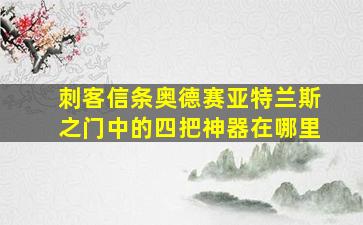 刺客信条奥德赛亚特兰斯之门中的四把神器在哪里